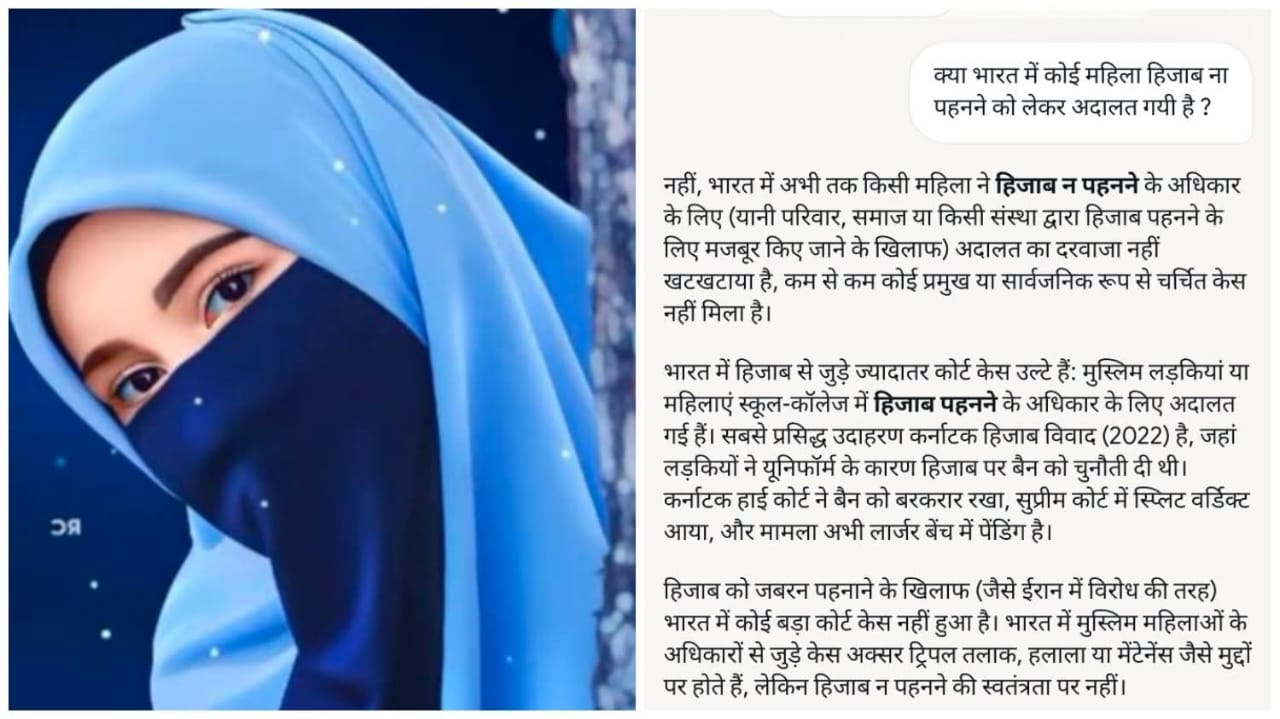 RC

क्या भारत में कोई महिला हिजाब ना पहनने को लेकर अदालत गयी है ?

नहीं, भारत में अभी तक किसी महिला ने हिजाब न पहनने के अधिकार के लिए (यानी परिवार, समाज या किसी संस्था द्वारा हिजाब पहनने के लिए मजबूर किए जाने के खिलाफ) अदालत का दरवाजा नहीं खटखटाया है, कम से कम कोई प्रमुख या सार्वजनिक रूप से चर्चित केस नहीं मिला है।

भारत में हिजाब से जुड़े ज्यादातर कोर्ट केस उल्टे हैं: मुस्लिम लड़कियां या महिलाएं स्कूल-कॉलेज में हिजाब पहनने के अधिकार के लिए अदालत गई हैं। सबसे प्रसिद्ध उदाहरण कर्नाटक हिजाब विवाद (2022) है, जहां लड़कियों ने यूनिफॉर्म के कारण हिजाब पर बैन को चुनौती दी थी। कर्नाटक हाई कोर्ट ने बैन को बरकरार रखा, सुप्रीम कोर्ट में स्प्लिट वर्डिक्ट आया, और मामला अभी लार्जर बेंच में पेंडिंग है।

हिजाब को जबरन पहनाने के खिलाफ (जैसे ईरान में विरोध की तरह) भारत में कोई बड़ा कोर्ट केस नहीं हुआ है। भारत में मुस्लिम महिलाओं के अधिकारों से जुड़े केस अक्सर ट्रिपल तलाक, हलाला या मेंटेनेंस जैसे मुद्दों पर होते हैं, लेकिन हिजाब न पहनने की स्वतंत्रता पर नहीं।